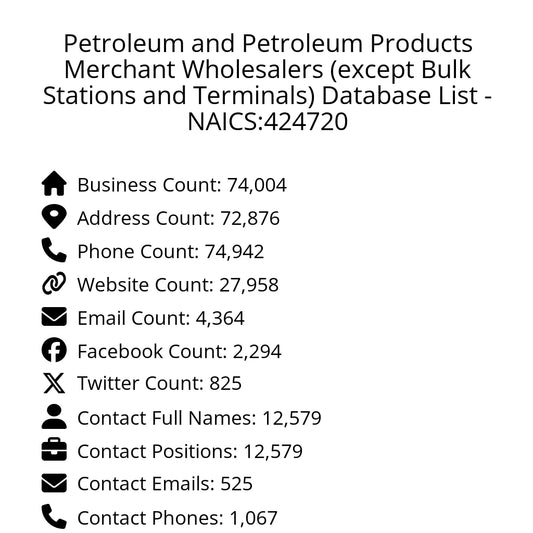 Petroleum and Petroleum Products Merchant Wholesalers (except Bulk Stations and Terminals) Database List - NAICS:424720

Business Count: 74,004
Address Count: 72,876
Phone Count: 74,942
Website Count: 27,958
Email Count: 4,364
Facebook Count: 2,294
Twitter Count: 825
Contact Full Names: 12,579
Contact Positions: 12,579
Contact Emails: 525
Contact Phones: 1,067